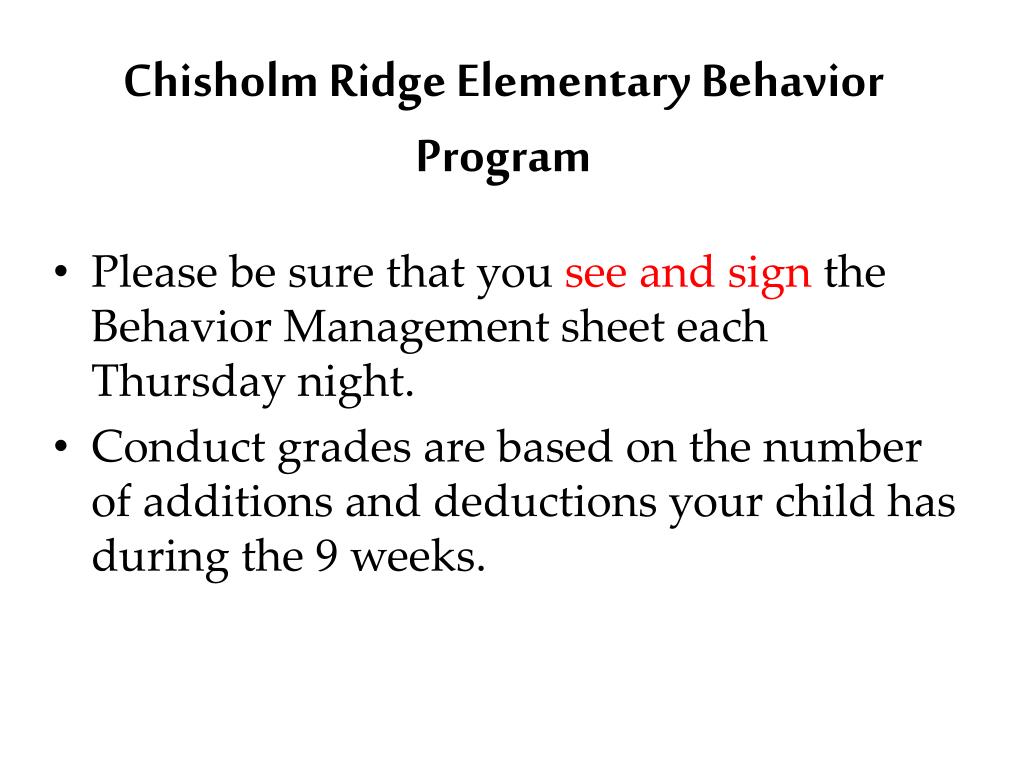 Chisholm Ridge Elementary Behavior Program

• Please be sure that you see and sign the Behavior Management sheet each Thursday night.
• Conduct grades are based on the number of additions and deductions your child has during the 9 weeks.